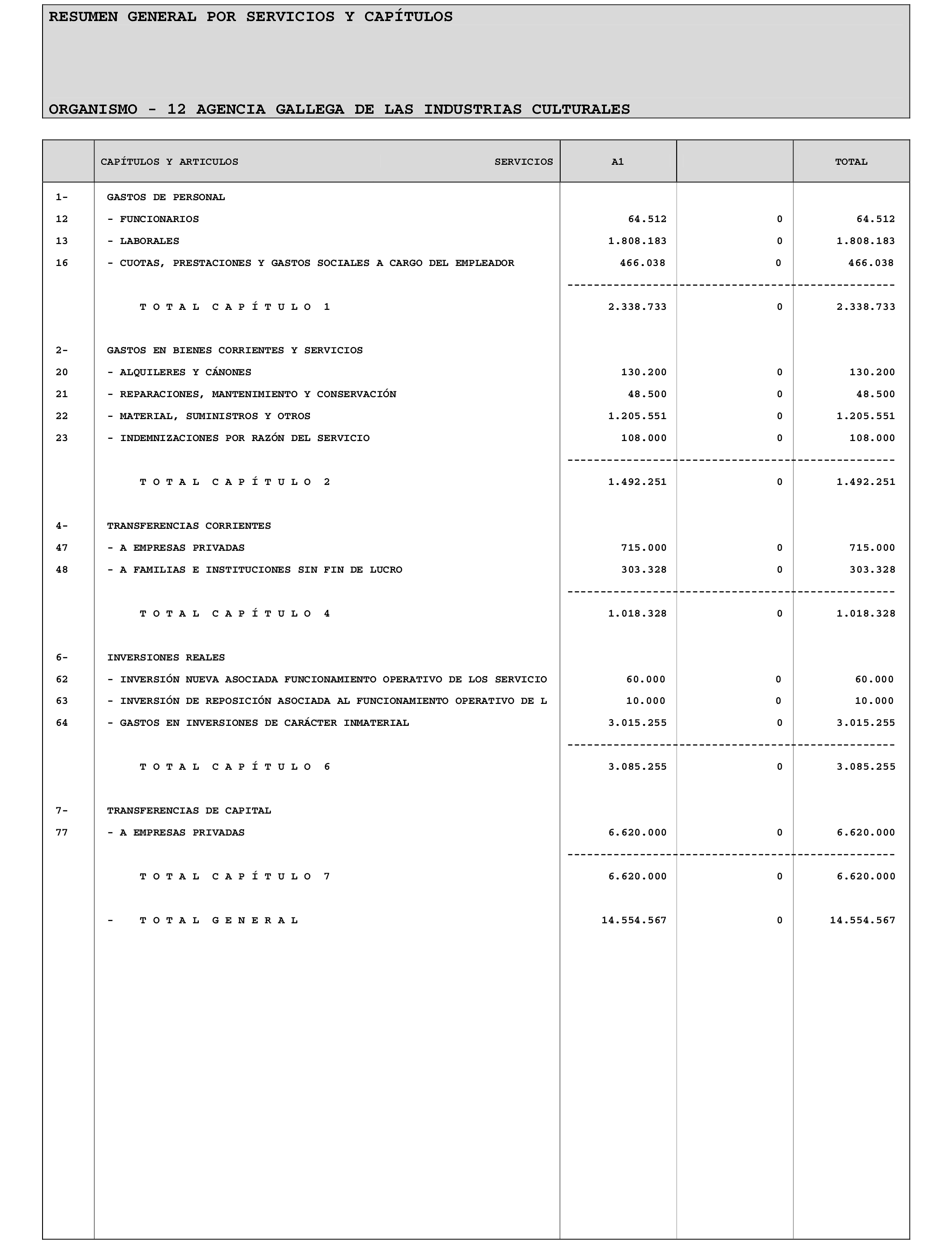 RESUMEN GENERAL POR SERVICIOS Y CAPÍTULOS

ORGANISMO - 12 AGENCIA GALLEGA DE LAS INDUSTRIAS CULTURALES

| | CAPÍTULOS Y ARTICULOS SERVICIOS | A1 | | TOTAL |
|---|---|---|---|---|
| 1- | GASTOS DE PERSONAL | | | |
| 12 | - FUNCIONARIOS | 64.512 | 0 | 64.512 |
| 13 | - LABORALES | 1.808.183 | 0 | 1.808.183 |
| 16 | - CUOTAS, PRESTACIONES Y GASTOS SOCIALES A CARGO DEL EMPLEADOR | 466.038 | 0 | 466.038 |
| | T O T A L C A P Í T U L O 1 | 2.338.733 | 0 | 2.338.733 |
| 2- | GASTOS EN BIENES CORRIENTES Y SERVICIOS | | | |
| 20 | - ALQUILERES Y CÁNONES | 130.200 | 0 | 130.200 |
| 21 | - REPARACIONES, MANTENIMIENTO Y CONSERVACIÓN | 48.500 | 0 | 48.500 |
| 22 | - MATERIAL, SUMINISTROS Y OTROS | 1.205.551 | 0 | 1.205.551 |
| 23 | - INDEMNIZACIONES POR RAZÓN DEL SERVICIO | 108.000 | 0 | 108.000 |
| | T O T A L C A P Í T U L O 2 | 1.492.251 | 0 | 1.492.251 |
| 4- | TRANSFERENCIAS CORRIENTES | | | |
| 47 | - A EMPRESAS PRIVADAS | 715.000 | 0 | 715.000 |
| 48 | - A FAMILIAS E INSTITUCIONES SIN FIN DE LUCRO | 303.328 | 0 | 303.328 |
| | T O T A L C A P Í T U L O 4 | 1.018.328 | 0 | 1.018.328 |
| 6- | INVERSIONES REALES | | | |
| 62 | - INVERSIÓN NUEVA ASOCIADA FUNCIONAMIENTO OPERATIVO DE LOS SERVICIO | 60.000 | 0 | 60.000 |
| 63 | - INVERSIÓN DE REPOSICIÓN ASOCIADA AL FUNCIONAMIENTO OPERATIVO DE L | 10.000 | 0 | 10.000 |
| 64 | - GASTOS EN INVERSIONES DE CARÁCTER INMATERIAL | 3.015.255 | 0 | 3.015.255 |
| | T O T A L C A P Í T U L O 6 | 3.085.255 | 0 | 3.085.255 |
| 7- | TRANSFERENCIAS DE CAPITAL | | | |
| 77 | - A EMPRESAS PRIVADAS | 6.620.000 | 0 | 6.620.000 |
| | T O T A L C A P Í T U L O 7 | 6.620.000 | 0 | 6.620.000 |
| | - T O T A L G E N E R A L | 14.554.567 | 0 | 14.554.567 |